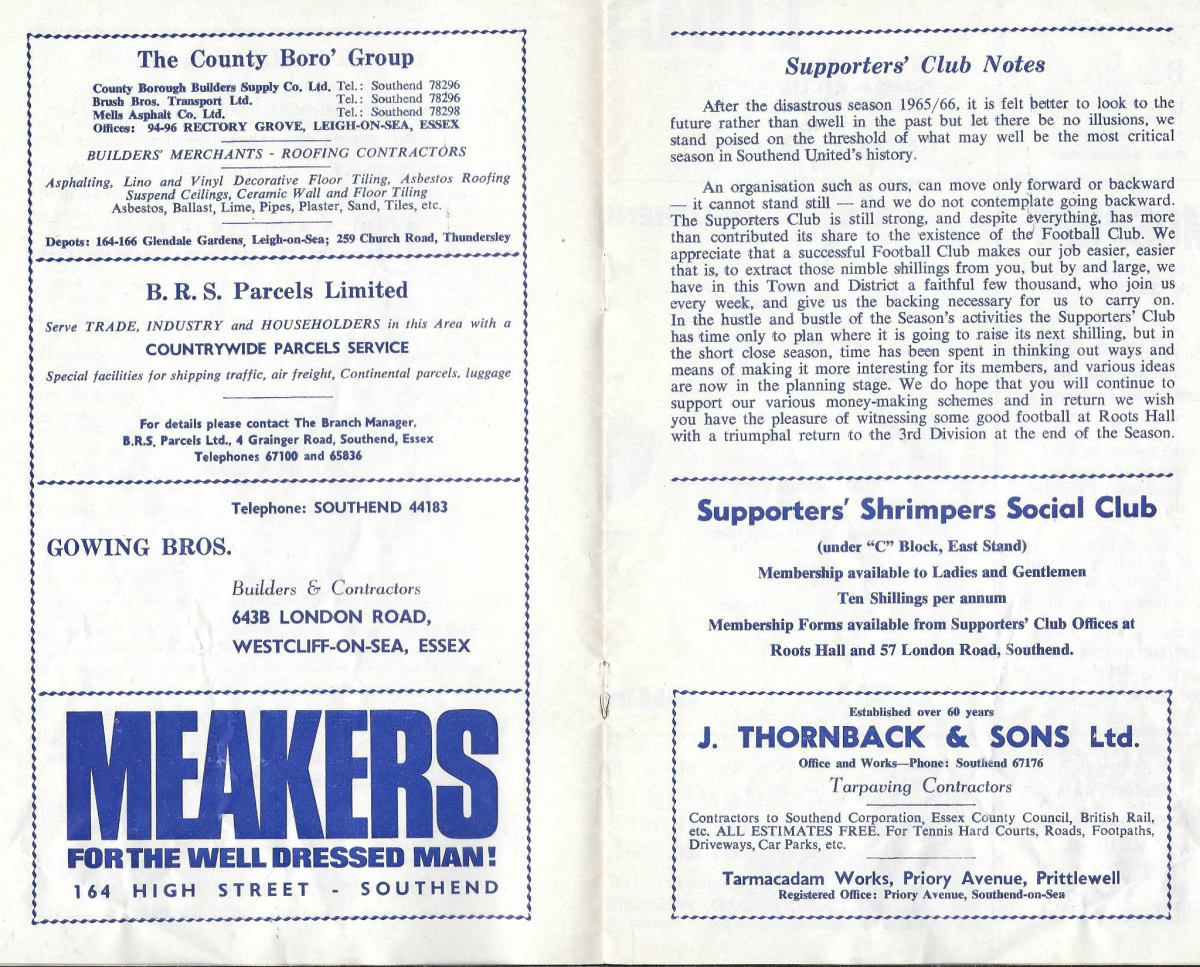 The County Boro' Group

County Borough Builders Supply Co. Ltd. Tel.: Southend 78296
Brush Bros. Transport Ltd. Tel.: Southend 78296
Mells Asphalt Co. Ltd. Tel.: Southend 78298
Offices: 94-96 RECTORY GROVE, LEIGH-ON-SEA, ESSEX

BUILDERS' MERCHANTS - ROOFING CONTRACTORS

Asphalting, Lino and Vinyl Decorative Floor Tiling, Asbestos Roofing Suspend Ceilings, Ceramic Wall and Floor Tiling
Asbestos, Ballast, Lime, Pipes, Plaster, Sand, Tiles, etc.

Depots: 164-166 Glendale Gardens, Leigh-on-Sea; 259 Church Road, Thundersley

B. R. S. Parcels Limited

Serve TRADE, INDUSTRY and HOUSEHOLDERS in this Area with a
COUNTRYWIDE PARCELS SERVICE
Special facilities for shipping traffic, air freight, Continental parcels, luggage

For details please contact The Branch Manager,
B.R.S. Parcels Ltd., 4 Grainger Road, Southend, Essex
Telephones 67100 and 65836

Telephone: SOUTHEND 44183

GOWING BROS.

Builders & Contractors
643B LONDON ROAD,
WESTCLIFF-ON-SEA, ESSEX

MEAKERS
FOR THE WELL DRESSED MAN!
164 HIGH STREET - SOUTHEND

Supporters' Club Notes

After the disastrous season 1965/66, it is felt better to look to the future rather than dwell in the past but let there be no illusions, we stand poised on the threshold of what may well be the most critical season in Southend United's history.

An organisation such as ours, can move only forward or backward — it cannot stand still — and we do not contemplate going backward. The Supporters Club is still strong, and despite everything, has more than contributed its share to the existence of the Football Club. We appreciate that a successful Football Club makes our job easier, easier that is, to extract those nimble shillings from you, but by and large, we have in this Town and District a faithful few thousand, who join us every week, and give us the backing necessary for us to carry on. In the hustle and bustle of the Season's activities the Supporters' Club has time only to plan where it is going to raise its next shilling, but in the short close season, time has been spent in thinking out ways and means of making it more interesting for its members, and various ideas are now in the planning stage. We do hope that you will continue to support our various money-making schemes and in return we wish you have the pleasure of witnessing some good football at Roots Hall with a triumphal return to the 3rd Division at the end of the Season.

Supporters' Shrimpers Social Club

(under "C" Block, East Stand)
Membership available to Ladies and Gentlemen
Ten Shillings per annum
Membership Forms available from Supporters' Club Offices at
Roots Hall and 57 London Road, Southend.

Established over 60 years
J. THORNBACK & SONS Ltd.
Office and Works—Phone: Southend 67176
Tarpaving Contractors

Contractors to Southend Corporation, Essex County Council, British Rail, etc. ALL ESTIMATES FREE. For Tennis Hard Courts, Roads, Footpaths, Driveways, Car Parks, etc.

Tarmacadam Works, Priory Avenue, Prittlewell
Registered Office: Priory Avenue, Southend-on-Sea